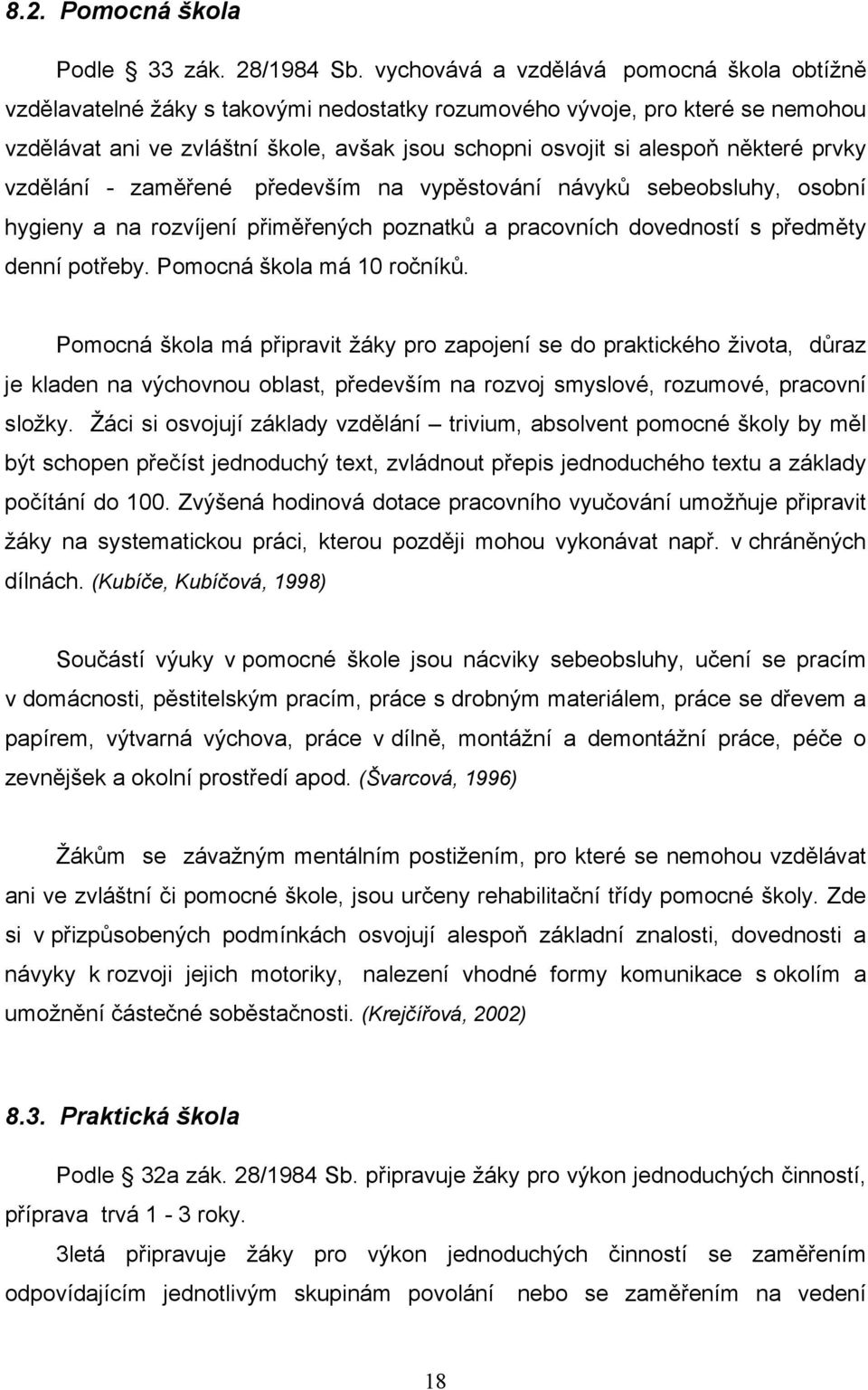 8.2. Pomocná škola

Podle 33 zák. 28/1984 Sb. vychovává a vzdělává pomocná škola obtížně vzdělavatelné žáky s takovými nedostatky rozumového vývoje, pro které se nemohou vzdělávat ani ve zvláštní škole, avšak jsou schopni osvojit si alespoň některé prvky vzdělání - zaměřené především na vypěstování návyků sebeobsluhy, osobní hygieny a na rozvíjení přiměřených poznatků a pracovních dovedností s předměty denní potřeby. Pomocná škola má 10 ročníků.

Pomocná škola má připravit žáky pro zapojení se do praktického života, důraz je kladen na výchovnou oblast, především na rozvoj smyslové, rozumové, pracovní složky. Žáci si osvojují základy vzdělání – trivium, absolvent pomocné školy by měl být schopen přečíst jednoduchý text, zvládnout přepis jednoduchého textu a základy počítání do 100. Zvýšená hodinová dotace pracovního vyučování umožňuje připravit žáky na systematickou práci, kterou později mohou vykonávat např. v chráněných dílnách. (Kubíče, Kubíčová, 1998)

Součástí výuky v pomocné škole jsou nácviky sebeobsluhy, učení se pracím v domácnosti, pěstitelským pracím, práce s drobným materiálem, práce se dřevem a papírem, výtvarná výchova, práce v dílně, montážní a demontážní práce, péče o zevnějšek a okolní prostředí apod. (Švarcová, 1996)

Žákům se závažným mentálním postižením, pro které se nemohou vzdělávat ani ve zvláštní či pomocné škole, jsou určeny rehabilitační třídy pomocné školy. Zde si v přizpůsobených podmínkách osvojují alespoň základní znalosti, dovednosti a návyky k rozvoji jejich motoriky, nalezení vhodné formy komunikace s okolím a umožnění částečné soběstačnosti. (Krejčířová, 2002)

8.3. Praktická škola

Podle 32a zák. 28/1984 Sb. připravuje žáky pro výkon jednoduchých činností, příprava trvá 1 - 3 roky.

3letá připravuje žáky pro výkon jednoduchých činností se zaměřením odpovídajícím jednotlivým skupinám povolání nebo se zaměřením na vedení

18